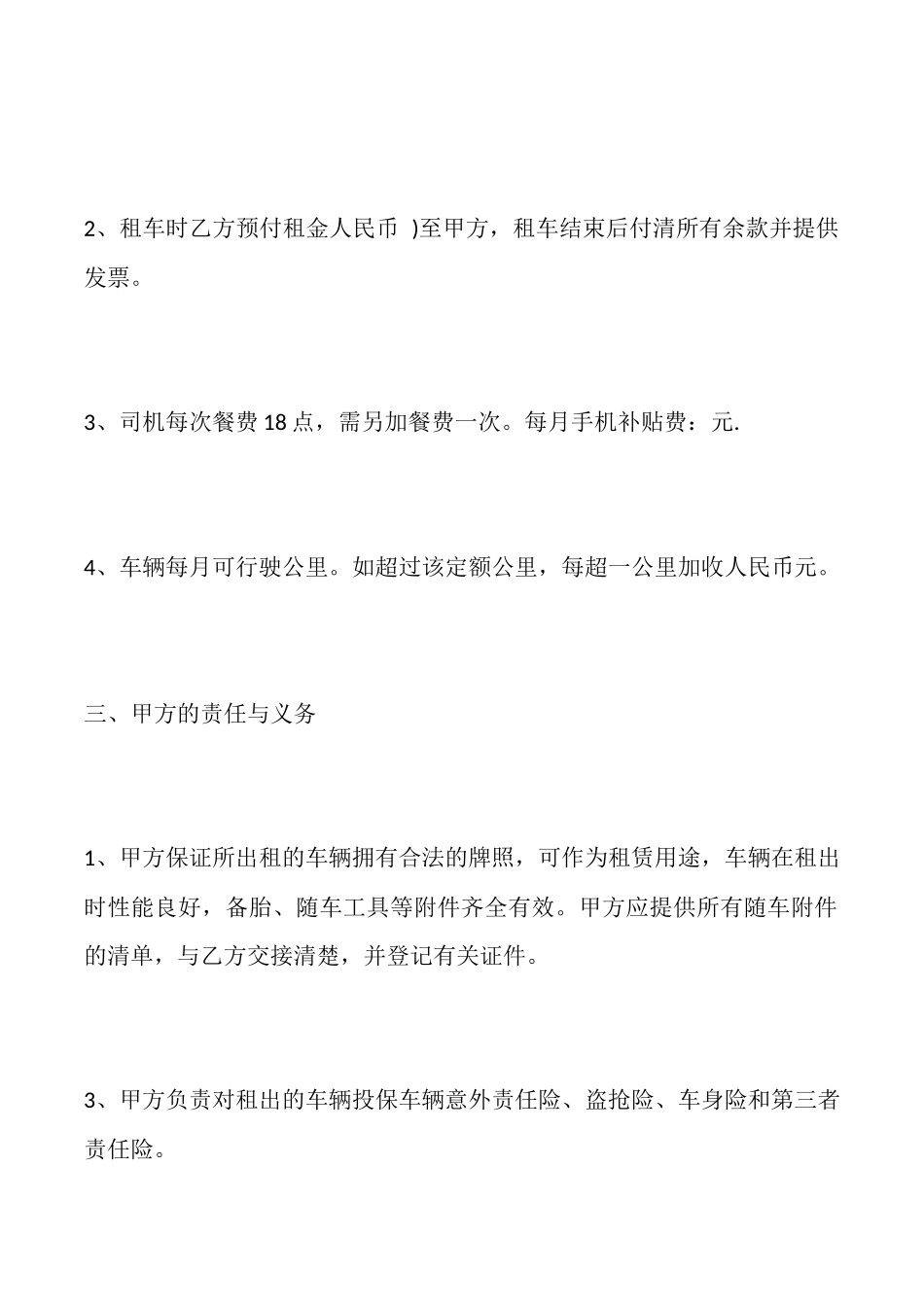 2、租车时乙方预付租金人民币 )至甲方，租车结束后付清所有余款并提供发票。

3、司机每次餐费 18 点，需另加餐费一次。每月手机补贴费：元.

4、车辆每月可行驶公里。如超过该定额公里，每超一公里加收人民币元。

三、甲方的责任与义务

1、甲方保证所出租的车辆拥有合法的牌照，可作为租赁用途，车辆在租出时性能良好，备胎、随车工具等附件齐全有效。甲方应提供所有随车附件的清单，与乙方交接清楚，并登记有关证件。

3、甲方负责对租出的车辆投保车辆意外责任险、盗抢险、车身险和第三者责任险。